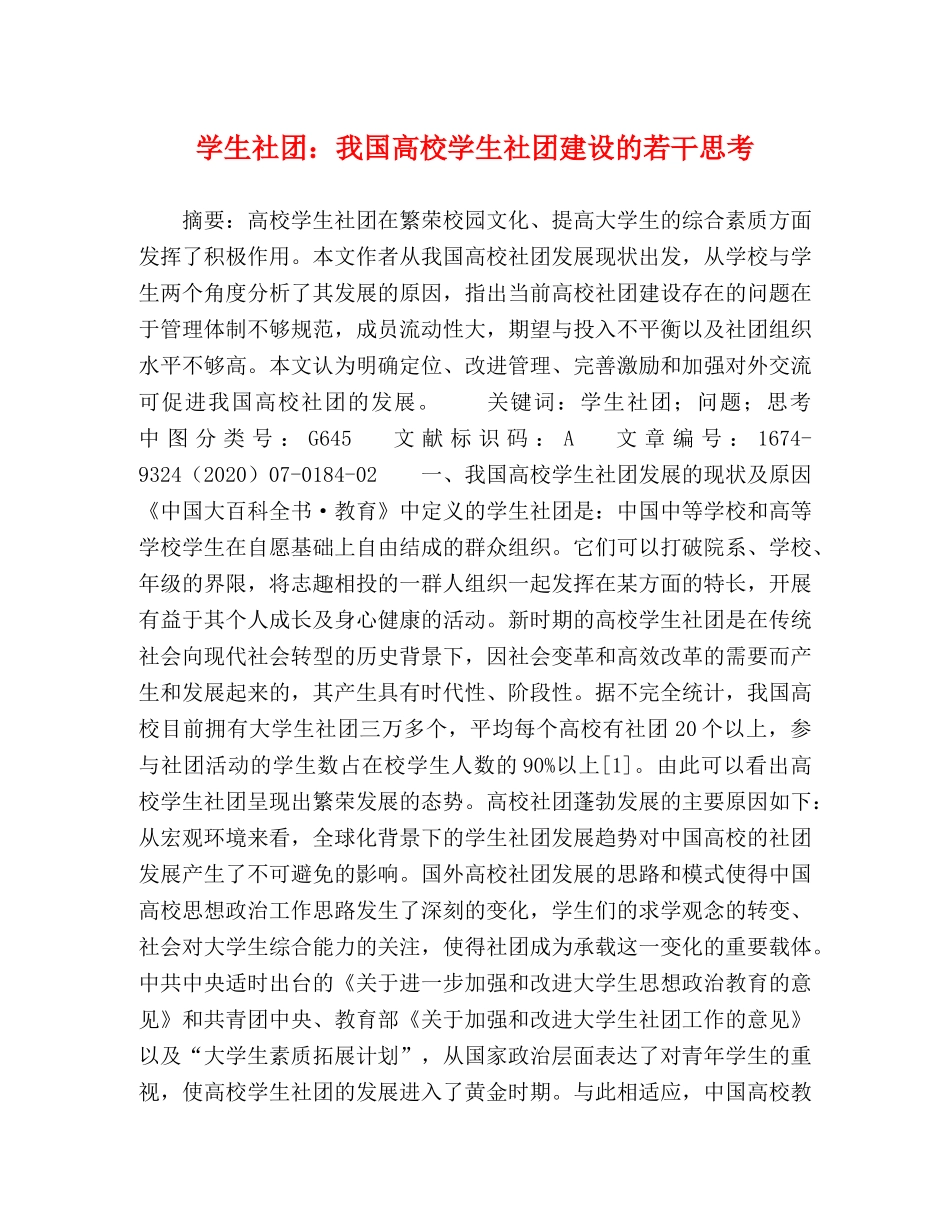 学生社团：我国高校学生社团建设的若干思考

摘要：高校学生社团在繁荣校园文化、提高大学生的综合素质方面发挥了积极作用。本文作者从我国高校社团发展现状出发，从学校与学生两个角度分析了其发展的原因，指出当前高校社团建设存在的问题在于管理体制不够规范，成员流动性大，期望与投入不平衡以及社团组织水平不够高。本文认为明确定位、改进管理、完善激励和加强对外交流可促进我国高校社团的发展。　　关键词：学生社团；问题；思考　中图分类号：G645　文献标识码：A　文章编号：1674-9324（2020）07-0184-02　一、我国高校学生社团发展的现状及原因　《中国大百科全书·教育》中定义的学生社团是：中国中等学校和高等学校学生在自愿基础上自由结成的群众组织。它们可以打破院系、学校、年级的界限，将志趣相投的一群人组织一起发挥在某方面的特长，开展有益于其个人成长及身心健康的活动。新时期的高校学生社团是在传统社会向现代社会转型的历史背景下，因社会变革和高效改革的需要而产生和发展起来的，其产生具有时代性、阶段性。据不完全统计，我国高校目前拥有大学生社团三万多个，平均每个高校有社团20个以上，参与社团活动的学生数占在校学生人数的90%以上[1]。由此可以看出高校学生社团呈现出繁荣发展的态势。高校社团蓬勃发展的主要原因如下：从宏观环境来看，全球化背景下的学生社团发展趋势对中国高校的社团发展产生了不可避免的影响。国外高校社团发展的思路和模式使得中国高校思想政治工作思路发生了深刻的变化，学生们的求学观念的转变、社会对大学生综合能力的关注，使得社团成为承载这一变化的重要载体。中共中央适时出台的《关于进一步加强和改进大学生思想政治教育的意见》和共青团中央、教育部《关于加强和改进大学生社团工作的意见》以及“大学生素质拓展计划”，从国家政治层面表达了对青年学生的重视，使高校学生社团的发展进入了黄金时期。与此相适应，中国高校教